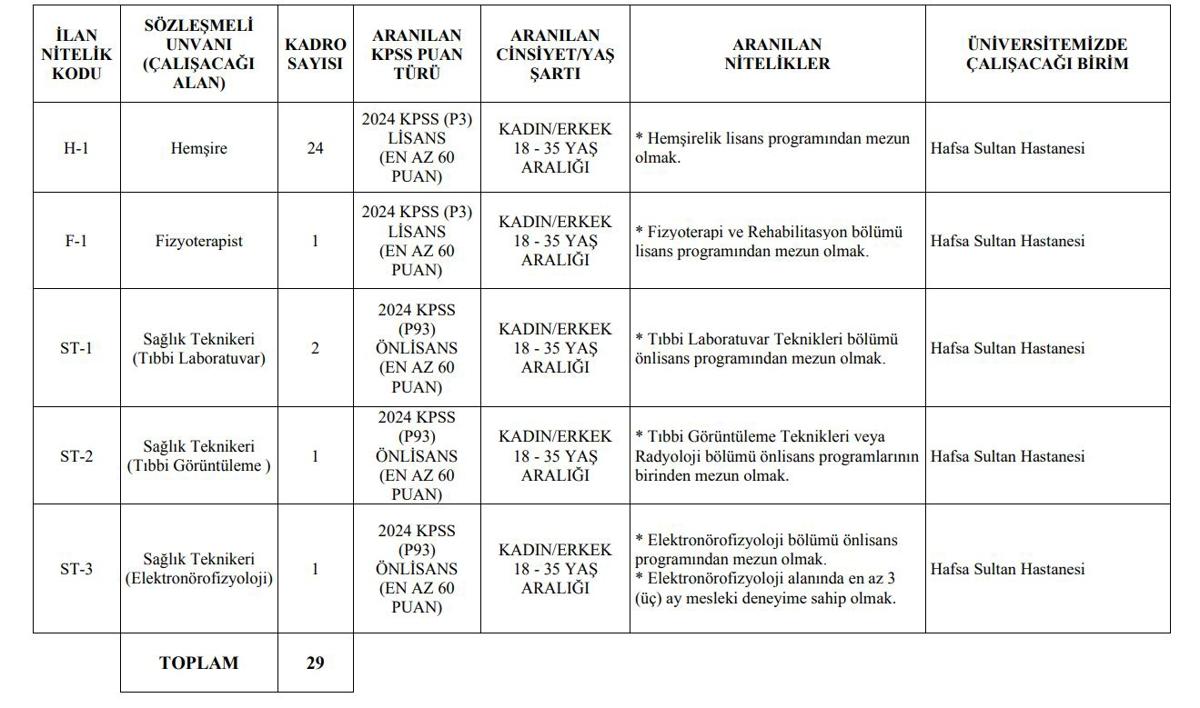 | İLAN NİTELİK KODU | SÖZLEŞMELİ UNVANI (ÇALIŞACAĞI ALAN) | KADRO SAYISI | ARANILAN KPSS PUAN TÜRÜ | ARANILAN CİNSİYET/YAŞ ŞARTI | ARANILAN NİTELİKLER | ÜNİVERSİTEMİZDE ÇALIŞACAĞI BİRİM |
|---|---|---|---|---|---|---|
| H-1 | Hemşire | 24 | 2024 KPSS (P3) LİSANS (EN AZ 60 PUAN) | KADIN/ERKEK 18 - 35 YAŞ ARALIĞI | * Hemşirelik lisans programından mezun olmak. | Hafsa Sultan Hastanesi |
| F-1 | Fizyoterapist | 1 | 2024 KPSS (P3) LİSANS (EN AZ 60 PUAN) | KADIN/ERKEK 18 - 35 YAŞ ARALIĞI | * Fizyoterapi ve Rehabilitasyon bölümü lisans programından mezun olmak. | Hafsa Sultan Hastanesi |
| ST-1 | Sağlık Teknikeri (Tıbbi Laboratuvar) | 2 | 2024 KPSS (P93) ÖNLİSANS (EN AZ 60 PUAN) | KADIN/ERKEK 18 - 35 YAŞ ARALIĞI | * Tıbbi Laboratuvar Teknikleri bölümü önlisans programından mezun olmak. | Hafsa Sultan Hastanesi |
| ST-2 | Sağlık Teknikeri (Tıbbi Görüntüleme ) | 1 | 2024 KPSS (P93) ÖNLİSANS (EN AZ 60 PUAN) | KADIN/ERKEK 18 - 35 YAŞ ARALIĞI | * Tıbbi Görüntüleme Teknikleri veya Radyoloji bölümü önlisans programlarının birinden mezun olmak. | Hafsa Sultan Hastanesi |
| ST-3 | Sağlık Teknikeri (Elektronörofizyoloji) | 1 | 2024 KPSS (P93) ÖNLİSANS (EN AZ 60 PUAN) | KADIN/ERKEK 18 - 35 YAŞ ARALIĞI | * Elektronörofizyoloji bölümü önlisans programından mezun olmak. * Elektronörofizyoloji alanında en az 3 (üç) ay mesleki deneyime sahip olmak. | Hafsa Sultan Hastanesi |
| | TOPLAM | 29 | | | | |